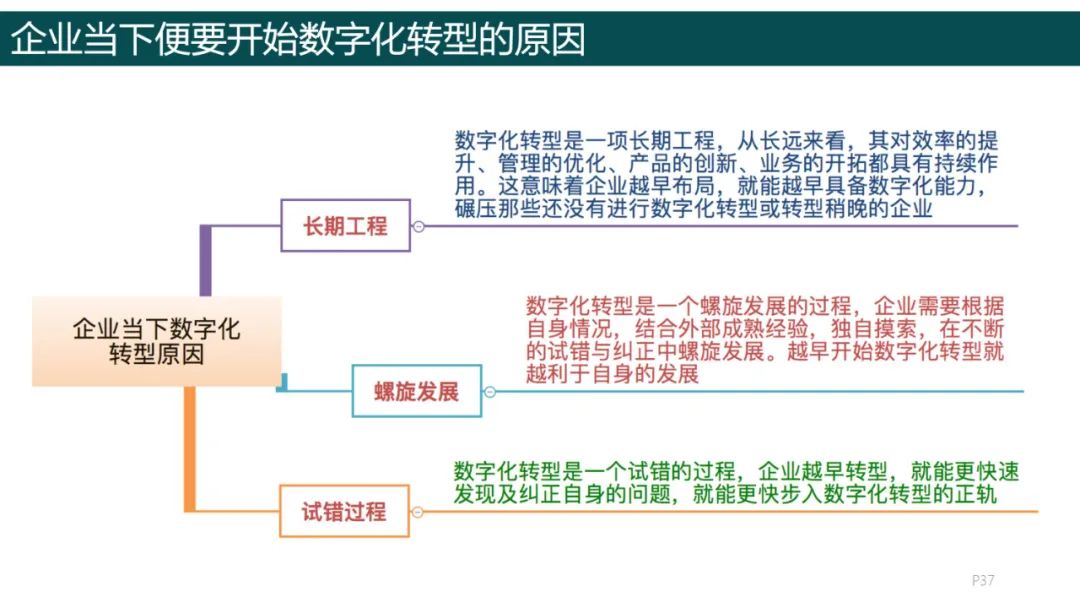 企业当下便要开始数字化转型的原因

企业当下数字化转型原因

长期工程

数字化转型是一项长期工程，从长远来看，其对效率的提升、管理的优化、产品的创新、业务的开拓都具有持续作用。这意味着企业越早布局，就能越早具备数字化能力，碾压那些还没有进行数字化转型或转型稍晚的企业

螺旋发展

数字化转型是一个螺旋发展的过程，企业需要根据自身情况，结合外部成熟经验，独自摸索，在不断的试错与纠正中螺旋发展。越早开始数字化转型就越利于自身的发展

试错过程

数字化转型是一个试错的过程，企业越早转型，就能更快速发现及纠正自身的问题，就能更快步入数字化转型的正轨

P37